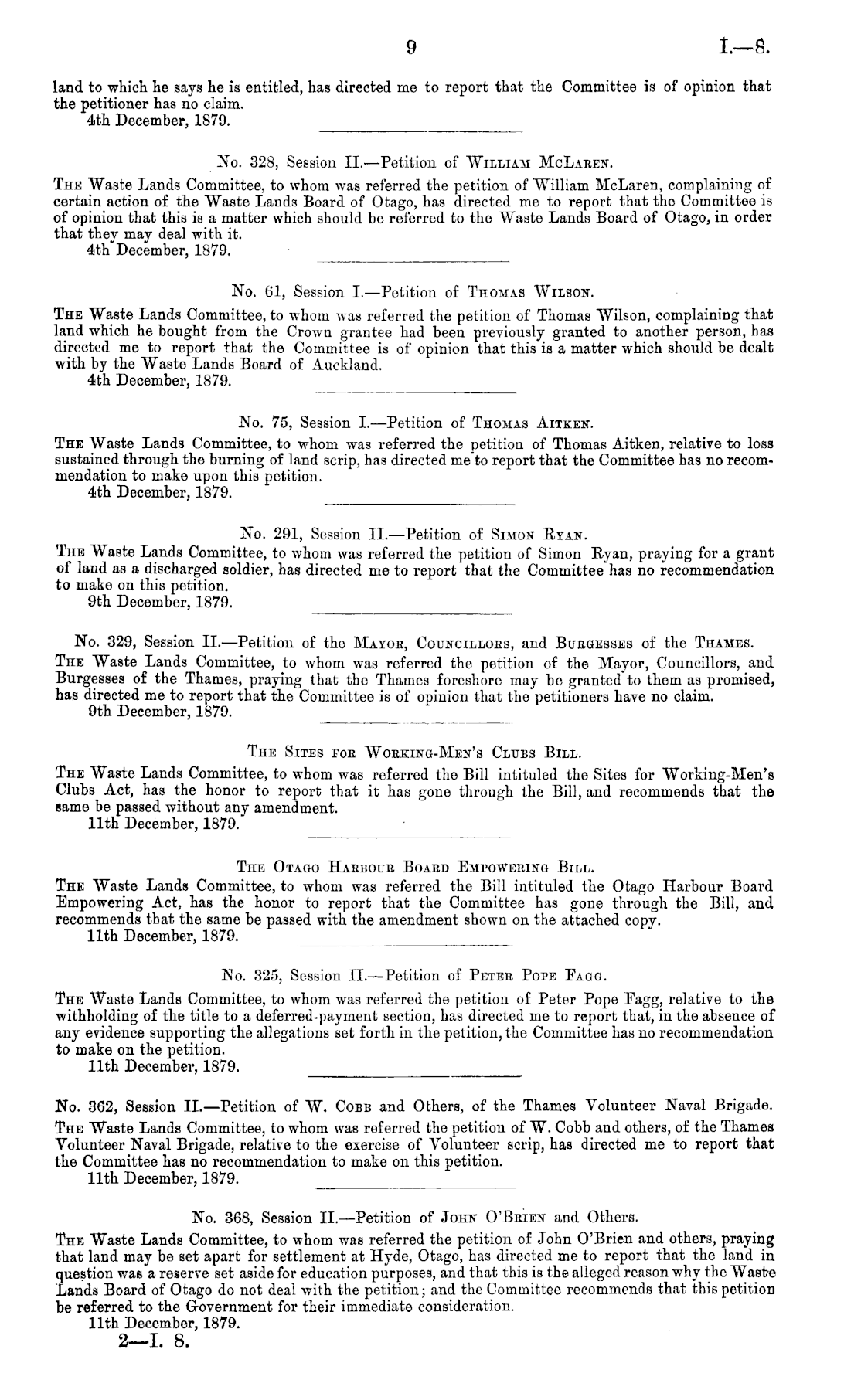 9 I.—8.

land to which he says he is entitled, has directed me to report that the Committee is of opinion that the petitioner has no claim.
4th December, 1879.

No. 328, Session II.—Petition of William McLaren.

The Waste Lands Committee, to whom was referred the petition of William McLaren, complaining of certain action of the Waste Lands Board of Otago, has directed me to report that the Committee is of opinion that this is a matter which should be referred to the Waste Lands Board of Otago, in order that they may deal with it.
4th December, 1879.

No. 61, Session I.—Petition of Thomas Wilson.

The Waste Lands Committee, to whom was referred the petition of Thomas Wilson, complaining that land which he bought from the Crown grantee had been previously granted to another person, has directed me to report that the Committee is of opinion that this is a matter which should be dealt with by the Waste Lands Board of Auckland.
4th December, 1879.

No. 75, Session I.—Petition of Thomas Aitken.

The Waste Lands Committee, to whom was referred the petition of Thomas Aitken, relative to loss sustained through the burning of land scrip, has directed me to report that the Committee has no recommendation to make upon this petition.
4th December, 1879.

No. 291, Session II.—Petition of Simon Ryan.

The Waste Lands Committee, to whom was referred the petition of Simon Ryan, praying for a grant of land as a discharged soldier, has directed me to report that the Committee has no recommendation to make on this petition.
9th December, 1879.

No. 329, Session II.—Petition of the Mayor, Councillors, and Burgesses of the Thames.

The Waste Lands Committee, to whom was referred the petition of the Mayor, Councillors, and Burgesses of the Thames, praying that the Thames foreshore may be granted to them as promised, has directed me to report that the Committee is of opinion that the petitioners have no claim.
9th December, 1879.

The Sites for Working-Men's Clubs Bill.

The Waste Lands Committee, to whom was referred the Bill intituled the Sites for Working-Men's Clubs Act, has the honor to report that it has gone through the Bill, and recommends that the same be passed without any amendment.
11th December, 1879.

The Otago Harbour Board Empowering Bill.

The Waste Lands Committee, to whom was referred the Bill intituled the Otago Harbour Board Empowering Act, has the honor to report that the Committee has gone through the Bill, and recommends that the same be passed with the amendment shown on the attached copy.
11th December, 1879.

No. 325, Session II.—Petition of Peter Pope Fagg.

The Waste Lands Committee, to whom was referred the petition of Peter Pope Fagg, relative to the withholding of the title to a deferred-payment section, has directed me to report that, in the absence of any evidence supporting the allegations set forth in the petition, the Committee has no recommendation to make on the petition.
11th December, 1879.

No. 362, Session II.—Petition of W. Cobb and Others, of the Thames Volunteer Naval Brigade.

The Waste Lands Committee, to whom was referred the petition of W. Cobb and others, of the Thames Volunteer Naval Brigade, relative to the exercise of Volunteer scrip, has directed me to report that the Committee has no recommendation to make on this petition.
11th December, 1879.

No. 368, Session II.—Petition of John O'Brien and Others.

The Waste Lands Committee, to whom was referred the petition of John O'Brien and others, praying that land may be set apart for settlement at Hyde, Otago, has directed me to report that the land in question was a reserve set aside for education purposes, and that this is the alleged reason why the Waste Lands Board of Otago do not deal with the petition; and the Committee recommends that this petition be referred to the Government for their immediate consideration.
11th December, 1879.

2—I. 8.